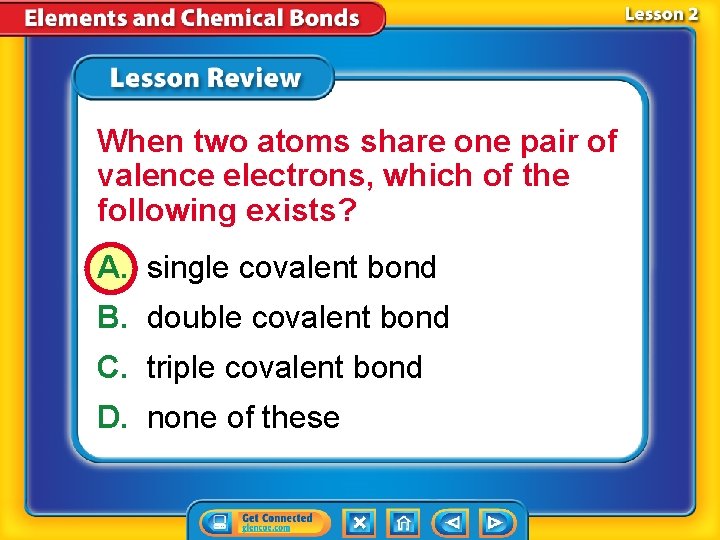 Elements and Chemical Bonds

Lesson 2

Lesson Review

When two atoms share one pair of valence electrons, which of the following exists?

A. single covalent bond

B. double covalent bond

C. triple covalent bond

D. none of these

Get Connected
glencoe.com